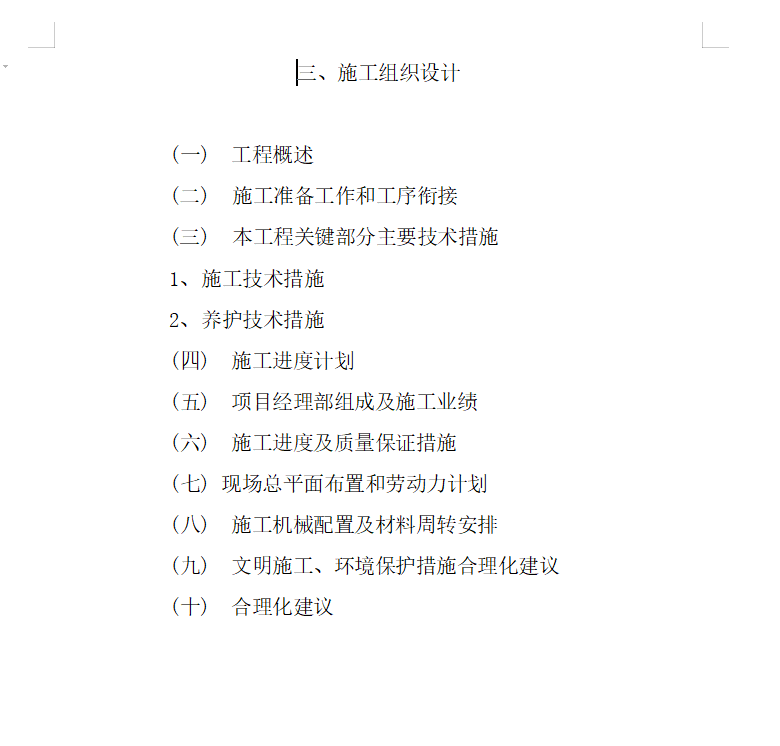 三、施工组织设计

（一） 工程概述

（二） 施工准备工作和工序衔接

（三） 本工程关键部分主要技术措施

1、施工技术措施

2、养护技术措施

（四） 施工进度计划

（五） 项目经理部组成及施工业绩

（六） 施工进度及质量保证措施

（七）现场总平面布置和劳动力计划

（八） 施工机械配置及材料周转安排

（九） 文明施工、环境保护措施合理化建议

（十） 合理化建议